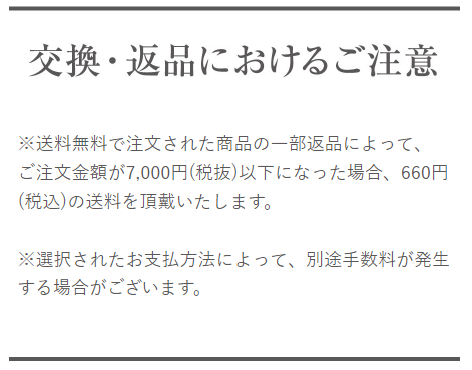 交換・返品におけるご注意

※送料無料で注文された商品の一部返品によって、ご注文金額が7,000円(税抜)以下になった場合、660円(税込)の送料を頂戴いたします。

※選択されたお支払方法によって、別途手数料が発生する場合がございます。